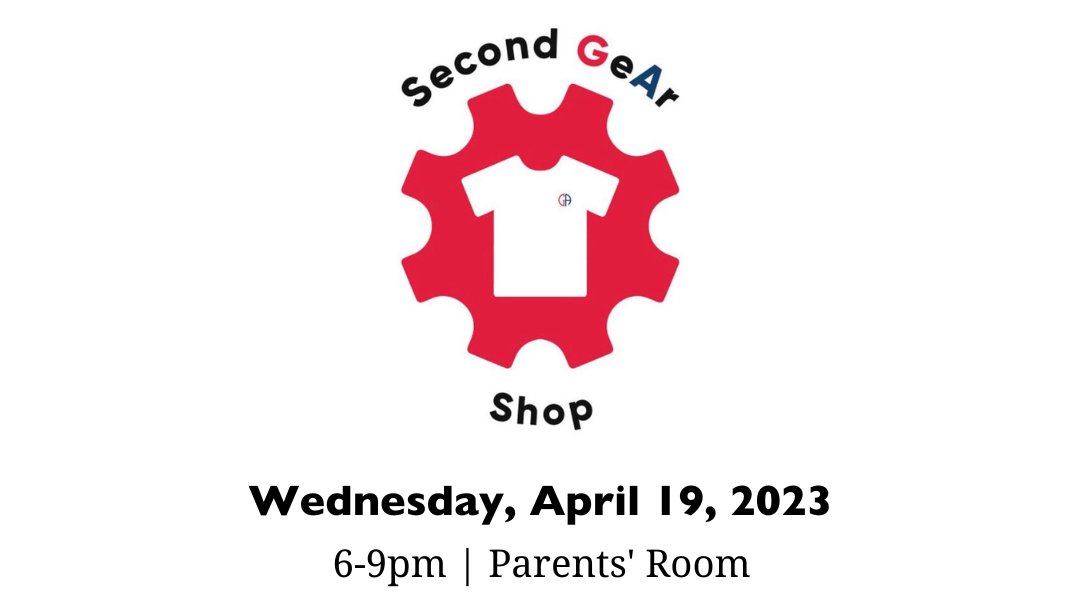 Second GeAr

GA

Shop

Wednesday, April 19, 2023

6-9pm | Parents' Room